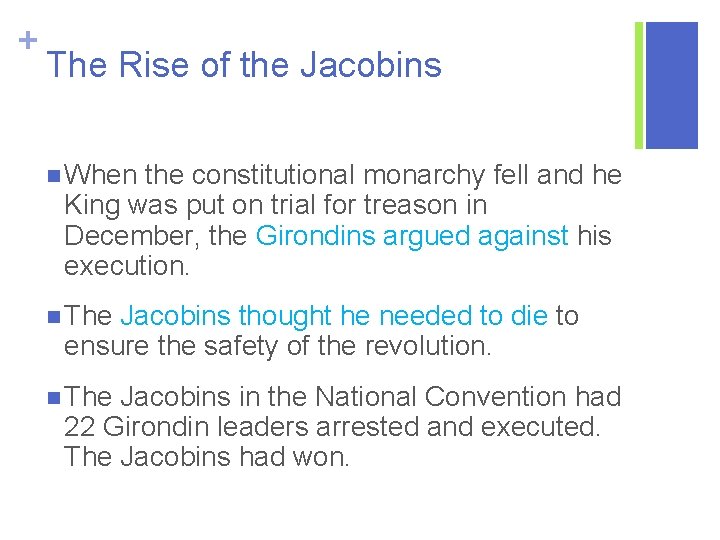 +
The Rise of the Jacobins

When the constitutional monarchy fell and he King was put on trial for treason in December, the Girondins argued against his execution.

The Jacobins thought he needed to die to ensure the safety of the revolution.

The Jacobins in the National Convention had 22 Girondin leaders arrested and executed. The Jacobins had won.